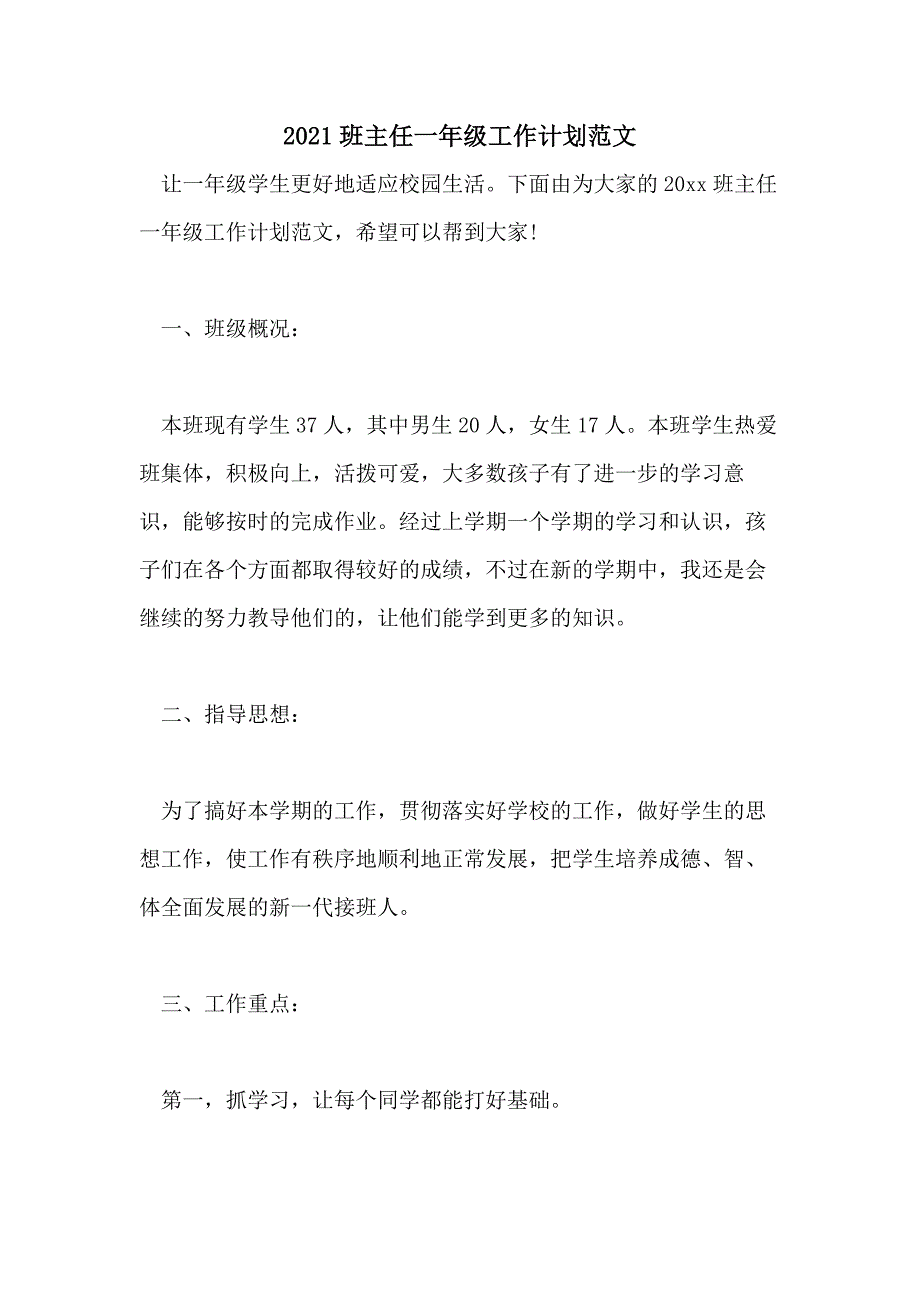 2021 班主任一年级工作计划范文

让一年级学生更好地适应校园生活。下面由为大家的 20xx 班主任一年级工作计划范文，希望可以帮到大家！

一、班级概况：

本班现有学生 37 人，其中男生 20 人，女生 17 人。本班学生热爱班集体，积极向上，活拨可爱，大多数孩子有了进一步的学习意识，能够按时的完成作业。经过上学期一个学期的学习和认识，孩子们在各个方面都取得较好的成绩，不过在新的学期中，我还是会继续的努力教导他们的，让他们能学到更多的知识。

二、指导思想：

为了搞好本学期的工作，贯彻落实好学校的工作，做好学生的思想工作，使工作有秩序地顺利地正常发展，把学生培养成德、智、体全面发展的新一代接班人。

三、工作重点：

第一，抓学习，让每个同学都能打好基础。